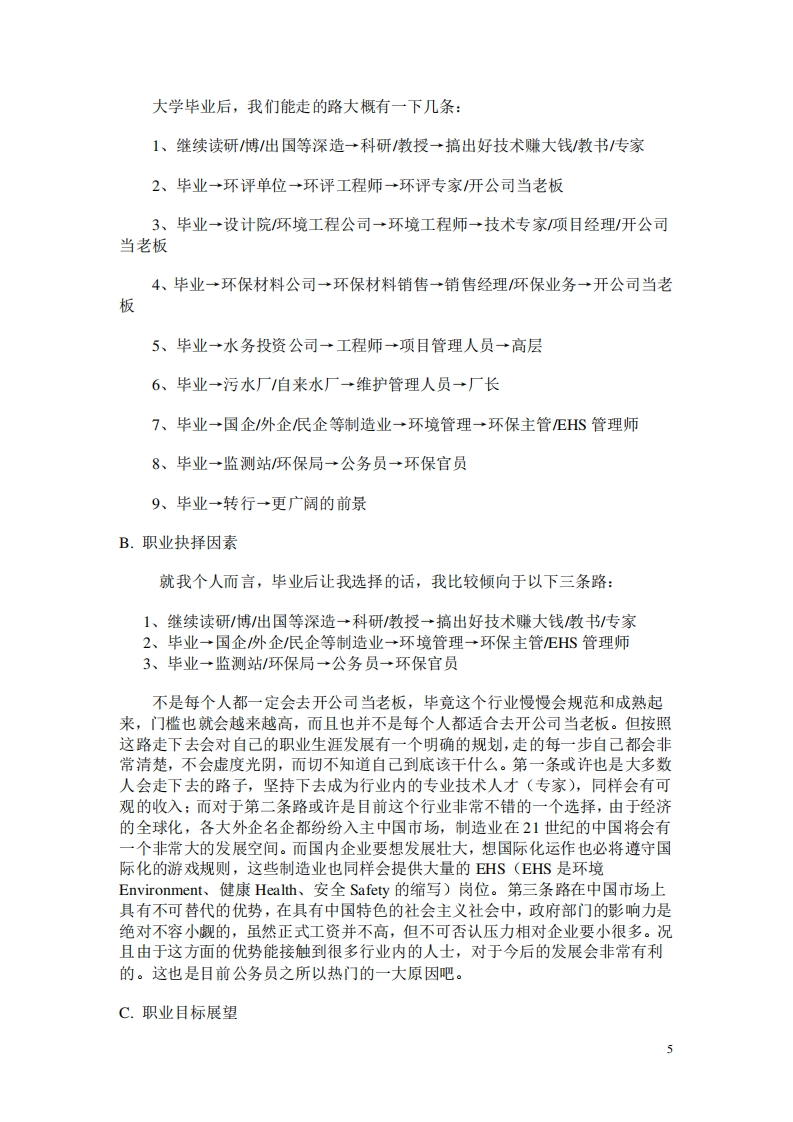 大学毕业后，我们能走的路大概有一下几条：

1、继续读研/博/出国等深造→科研/教授→搞出好技术赚大钱/教书/专家

2、毕业→环评单位→环评工程师→环评专家/开公司当老板

3、毕业→设计院/环境工程公司→环境工程师→技术专家/项目经理/开公司当老板

4、毕业→环保材料公司→环保材料销售→销售经理/环保业务→开公司当老板

5、毕业→水务投资公司→工程师→项目管理人员→高层

6、毕业→污水厂/自来水厂→维护管理人员→厂长

7、毕业→国企/外企/民企等制造业→环境管理→环保主管/EHS 管理师

8、毕业→监测站/环保局→公务员→环保官员

9、毕业→转行→更广阔的前景

B. 职业抉择因素

就我个人而言，毕业后让我选择的话，我比较倾向于以下三条路：

1、继续读研/博/出国等深造→科研/教授→搞出好技术赚大钱/教书/专家
2、毕业→国企/外企/民企等制造业→环境管理→环保主管/EHS 管理师
3、毕业→监测站/环保局→公务员→环保官员

不是每个人都一定会去开公司当老板，毕竟这个行业慢慢会规范和成熟起来，门槛也就会越来越高，而且也并不是每个人都适合去开公司当老板。但按照这路走下去会对自己的职业生涯发展有一个明确的规划，走的每一步自己都会非常清楚，不会虚度光阴，而切不知道自己到底该干什么。第一条或许也是大多数人会走下去的路子，坚持下去成为行业内的专业技术人才（专家），同样会有可观的收入；而对于第二条路或许是目前这个行业非常不错的一个选择，由于经济的全球化，各大外企名企都纷纷入主中国市场，制造业在 21 世纪的中国将会有一个非常大的发展空间。而国内企业要想发展壮大，想国际化运作也必将遵守国际化的游戏规则，这些制造业也同样会提供大量的 EHS（EHS 是环境 Environment、健康 Health、安全 Safety 的缩写）岗位。第三条路在中国市场上具有不可替代的优势，在具有中国特色的社会主义社会中，政府部门的影响力是绝对不容小觑的，虽然正式工资并不高，但不可否认压力相对企业要小很多。况且由于这方面的优势能接触到很多行业内的人士，对于今后的发展会非常有利的。这也是目前公务员之所以热门的一大原因吧。

C. 职业目标展望

5